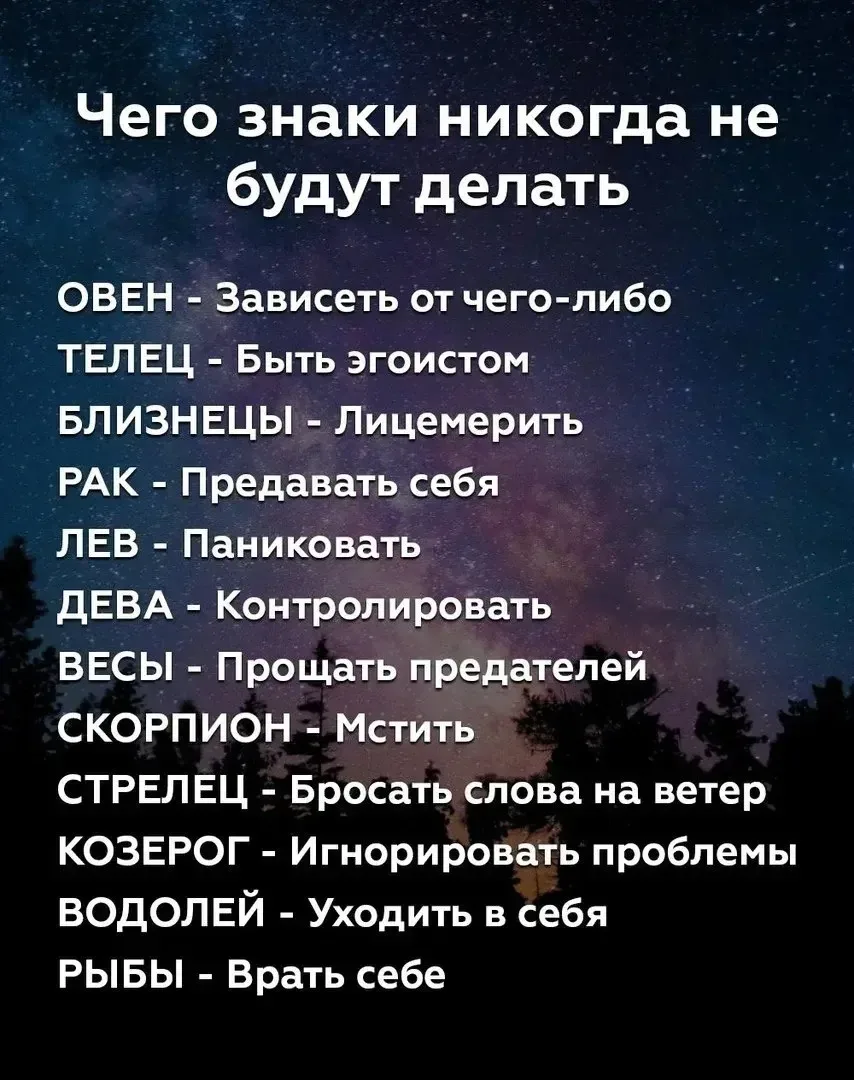 Чего знаки никогда не будут делать

ОВЕН - Зависеть от чего-либо
ТЕЛЕЦ - Быть эгоистом
БЛИЗНЕЦЫ - Лицемерить
РАК - Предавать себя
ЛЕВ - Паниковать
ДЕВА - Контролировать
ВЕСЫ - Прощать предателей
СКОРПИОН - Мстить
СТРЕЛЕЦ - Бросать слова на ветер
КОЗЕРОГ - Игнорировать проблемы
ВОДОЛЕЙ - Уходить в себя
РЫБЫ - Врать себе